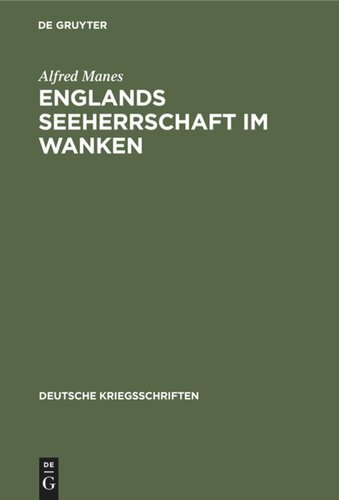 DE GRUYTER

Alfred Manes

ENGLANDS SEEHERRSCHAFT IM WANKEN

DEUTSCHE KRIEGSSCHRIFTEN

DE
G